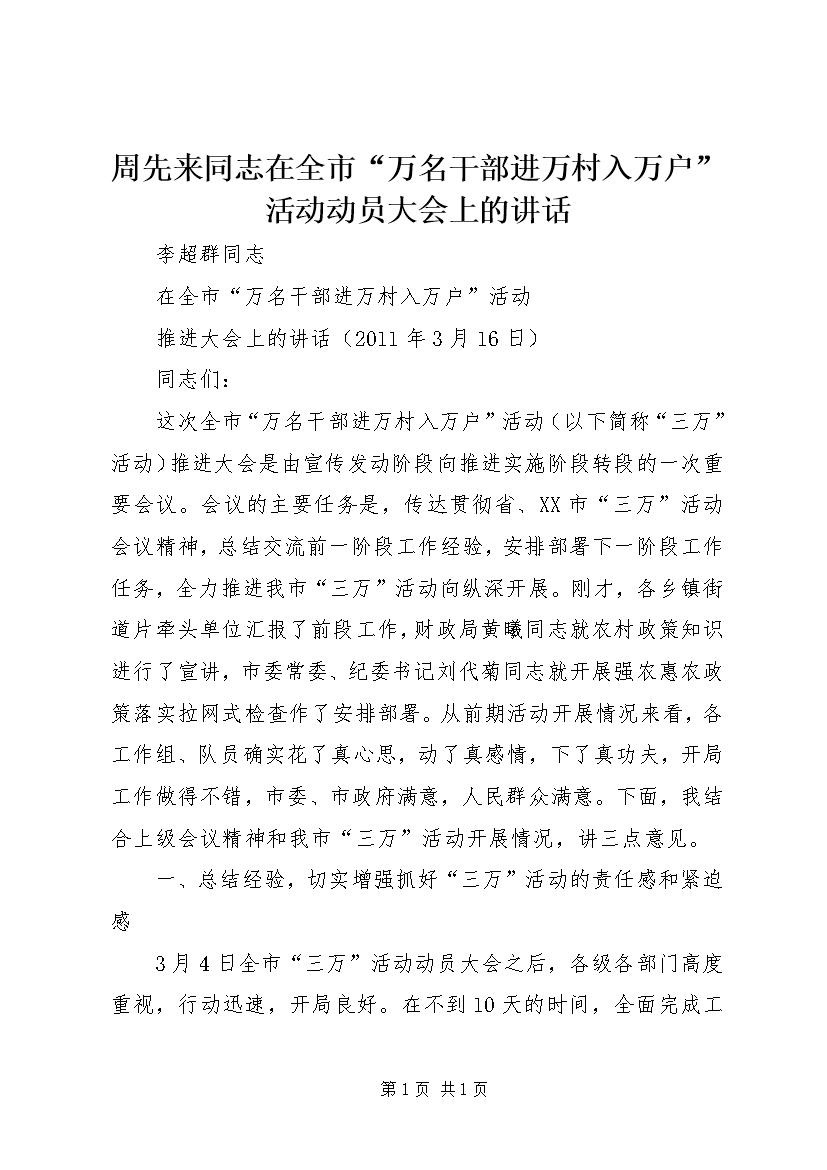 周先来同志在全市“万名干部进万村入万户”活动动员大会上的讲话

李超群同志

在全市“万名干部进万村入万户”活动

推进大会上的讲话（2011 年 3 月 16 日）

同志们：

这次全市“万名干部进万村入万户”活动（以下简称“三万”活动）推进大会是由宣传发动阶段向推进实施阶段转段的一次重要会议。会议的主要任务是，传达贯彻省、XX 市“三万”活动会议精神，总结交流前一阶段工作经验，安排部署下一阶段工作任务，全力推进我市“三万”活动向纵深开展。刚才，各乡镇街道片牵头单位汇报了前段工作，财政局黄曦同志就农村政策知识进行了宣讲，市委常委、纪委书记刘代菊同志就开展强农惠农政策落实拉网式检查作了安排部署。从前期活动开展情况来看，各工作组、队员确实花了真心思，动了真感情，下了真功夫，开局工作做得不错，市委、市政府满意，人民群众满意。下面，我结合上级会议精神和我市“三万”活动开展情况，讲三点意见。

一、总结经验，切实增强抓好“三万”活动的责任感和紧迫感

3 月 4 日全市“三万”活动动员大会之后，各级各部门高度重视，行动迅速，开局良好。在不到 10 天的时间，全面完成工

第 1 页 共 1 页